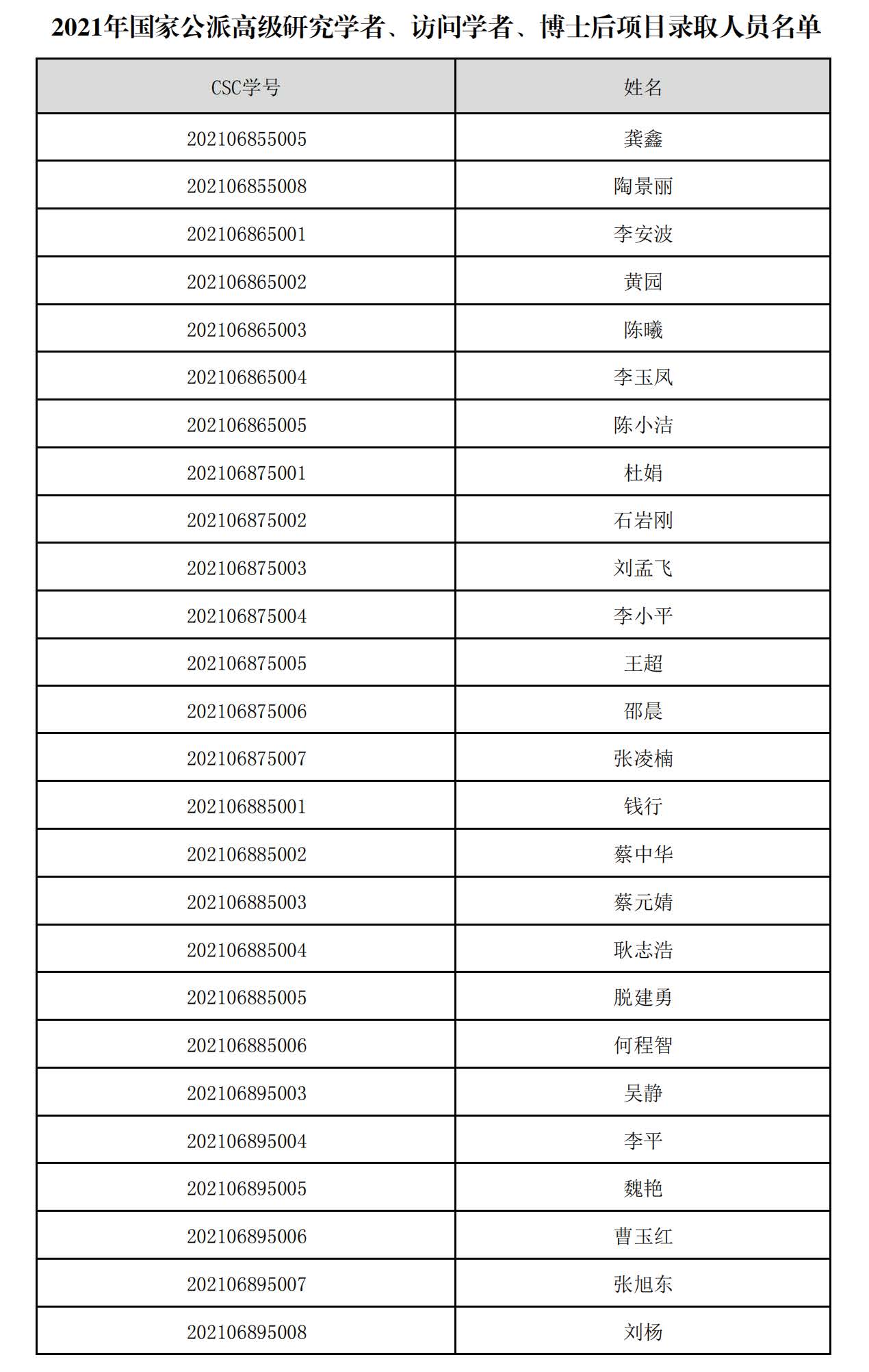 2021年国家公派高级研究学者、访问学者、博士后项目录取人员名单

| CSC学号 | 姓名 |
|---|---|
| 202106855005 | 龚鑫 |
| 202106855008 | 陶景丽 |
| 202106865001 | 李安波 |
| 202106865002 | 黄园 |
| 202106865003 | 陈曦 |
| 202106865004 | 李玉凤 |
| 202106865005 | 陈小洁 |
| 202106875001 | 杜娟 |
| 202106875002 | 石岩刚 |
| 202106875003 | 刘孟飞 |
| 202106875004 | 李小平 |
| 202106875005 | 王超 |
| 202106875006 | 邵晨 |
| 202106875007 | 张凌楠 |
| 202106885001 | 钱行 |
| 202106885002 | 蔡中华 |
| 202106885003 | 蔡元婧 |
| 202106885004 | 耿志浩 |
| 202106885005 | 脱建勇 |
| 202106885006 | 何程智 |
| 202106895003 | 吴静 |
| 202106895004 | 李平 |
| 202106895005 | 魏艳 |
| 202106895006 | 曹玉红 |
| 202106895007 | 张旭东 |
| 202106895008 | 刘杨 |